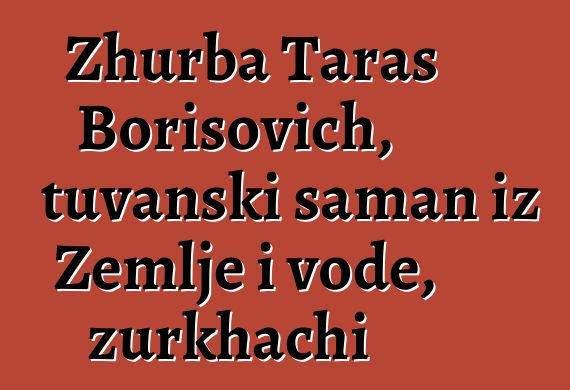 Zhurba Taras Borisovich, tuvanski saman iz Zemlje i vode, zurkhachi